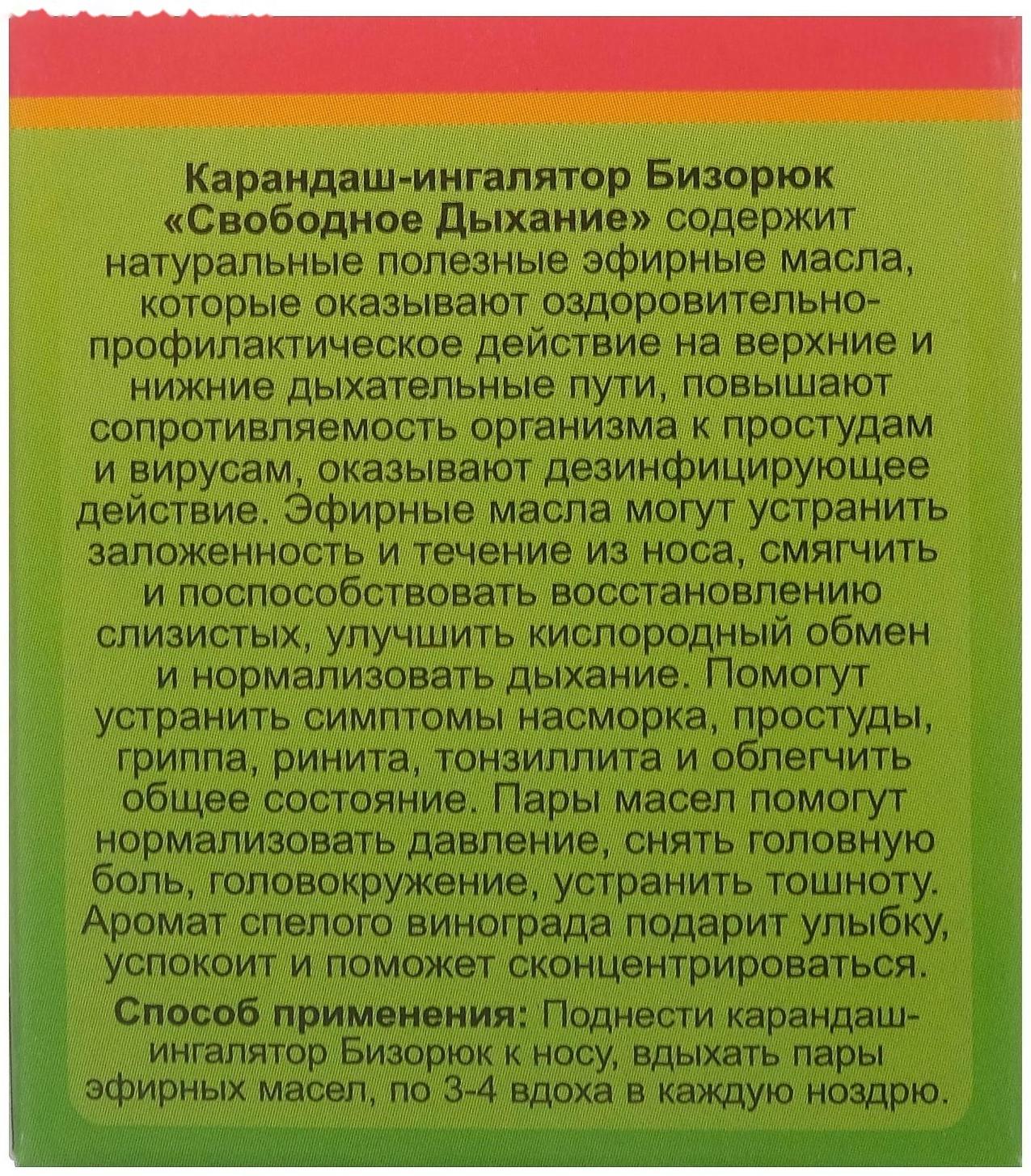 Карандаш-ингалятор Бизорюк «Свободное Дыхание» содержит натуральные полезные эфирные масла, которые оказывают оздоровительно-профилактическое действие на верхние и нижние дыхательные пути, повышают сопротивляемость организма к простудам и вирусам, оказывают дезинфицирующее действие. Эфирные масла могут устранить заложенность и течение из носа, смягчить и поспособствовать восстановлению слизистых, улучшить кислородный обмен и нормализовать дыхание. Помогут устранить симптомы насморка, простуды, гриппа, ринита, тонзиллита и облегчить общее состояние. Пары масел помогут нормализовать давление, снять головную боль, головокружение, устранить тошноту. Аромат спелого винограда подарит улыбку, успокоит и поможет сконцентрироваться.

Способ применения: Поднести карандаш-ингалятор Бизорюк к носу, вдыхать пары эфирных масел, по 3-4 вдоха в каждую ноздрю.